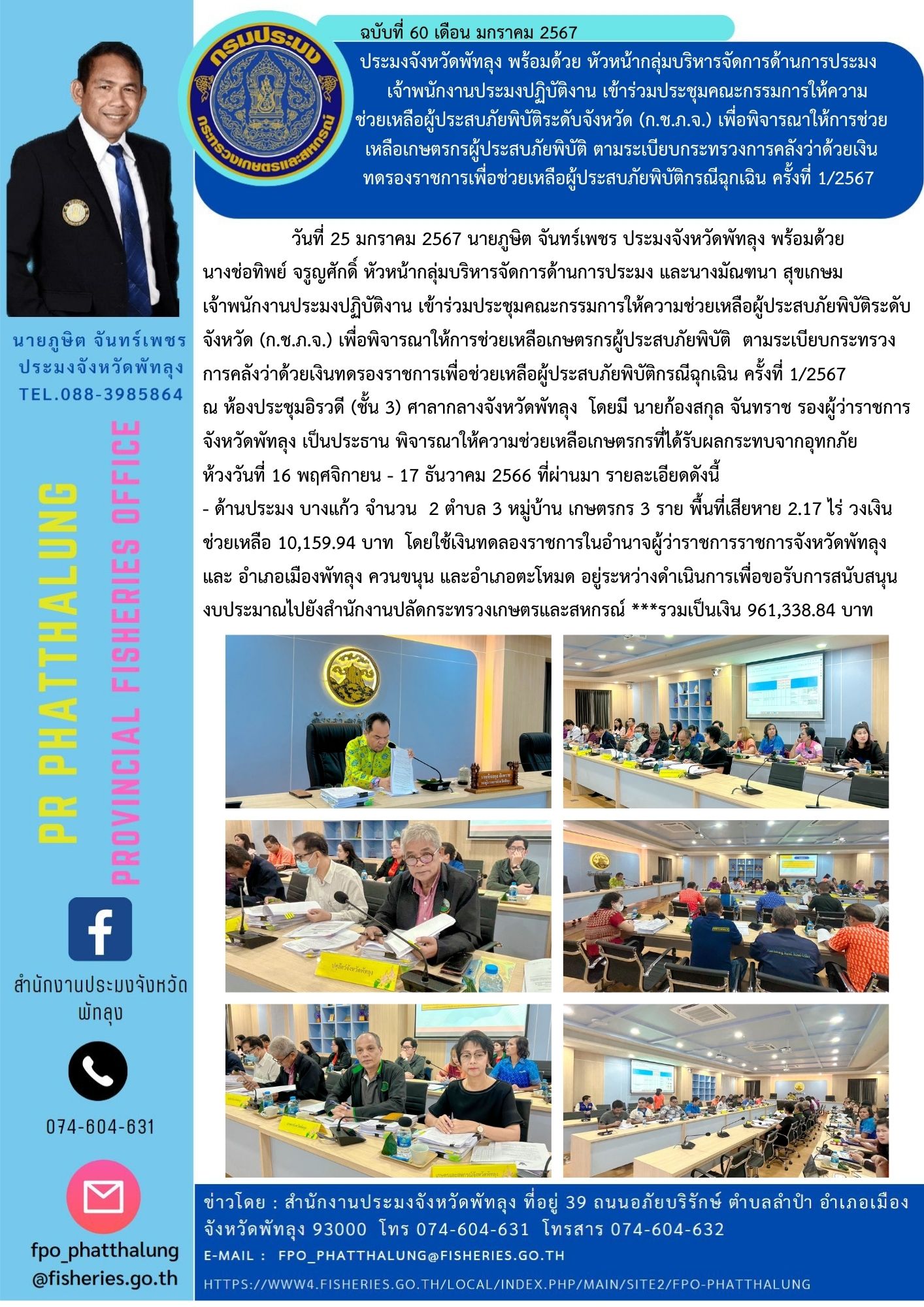 ฉบับที่ 60 เดือน มกราคม 2567

กรมประมง
กระทรวงเกษตรและสหกรณ์

ประมงจังหวัดพัทลุง พร้อมด้วย หัวหน้ากลุ่มบริหารจัดการด้านการประมง เจ้าพนักงานประมงปฏิบัติงาน เข้าร่วมประชุมคณะกรรมการให้ความช่วยเหลือผู้ประสบภัยพิบัติระดับจังหวัด (ก.ช.ภ.จ.) เพื่อพิจารณาให้การช่วยเหลือเกษตรกรผู้ประสบภัยพิบัติ ตามระเบียบกระทรวงการคลังว่าด้วยเงินทดรองราชการเพื่อช่วยเหลือผู้ประสบภัยพิบัติกรณีฉุกเฉิน ครั้งที่ 1/2567

วันที่ 25 มกราคม 2567 นายภูษิต จันทร์เพชร ประมงจังหวัดพัทลุง พร้อมด้วย นางช่อทิพย์ จรูญศักดิ์ หัวหน้ากลุ่มบริหารจัดการด้านการประมง และนางมัณฑนา สุขเกษม เจ้าพนักงานประมงปฏิบัติงาน เข้าร่วมประชุมคณะกรรมการให้ความช่วยเหลือผู้ประสบภัยพิบัติระดับจังหวัด (ก.ช.ภ.จ.) เพื่อพิจารณาให้การช่วยเหลือเกษตรกรผู้ประสบภัยพิบัติ ตามระเบียบกระทรวงการคลังว่าด้วยเงินทดรองราชการเพื่อช่วยเหลือผู้ประสบภัยพิบัติกรณีฉุกเฉิน ครั้งที่ 1/2567 ณ ห้องประชุมอิรวดี (ชั้น 3) ศาลากลางจังหวัดพัทลุง โดยมี นายก้องสกุล จันทราช รองผู้ว่าราชการจังหวัดพัทลุง เป็นประธาน พิจารณาให้ความช่วยเหลือเกษตรกรที่ได้รับผลกระทบจากอุทกภัย ห้วงวันที่ 16 พฤศจิกายน - 17 ธันวาคม 2566 ที่ผ่านมา รายละเอียดดังนี้

- ด้านประมง บางแก้ว จำนวน 2 ตำบล 3 หมู่บ้าน เกษตรกร 3 ราย พื้นที่เสียหาย 2.17 ไร่ วงเงินช่วยเหลือ 10,159.94 บาท โดยใช้เงินทดลองราชการในอำนาจผู้ว่าราชการราชการจังหวัดพัทลุง และ อำเภอเมืองพัทลุง ควนขนุน และอำเภอตะโหมด อยู่ระหว่างดำเนินการเพื่อขอรับการสนับสนุนงบประมาณไปยังสำนักงานปลัดกระทรวงเกษตรและสหกรณ์ ***รวมเป็นเงิน 961,338.84 บาท

นายภูษิต จันทร์เพชร
ประมงจังหวัดพัทลุง
TEL.088-3985864

PR PHATTHALUNG
PROVINCIAL FISHERIES OFFICE

สำนักงานประมงจังหวัดพัทลุง

074-604-631

fpo_phatthalung
@fisheries.go.th

ข่าวโดย : สำนักงานประมงจังหวัดพัทลุง ที่อยู่ 39 ถนนอภัยบริรักษ์ ตำบลลำปำ อำเภอเมือง จังหวัดพัทลุง 93000 โทร 074-604-631 โทรสาร 074-604-632
E-MAIL : FPO_PHATTHALUNG@FISHERIES.GO.TH
HTTPS://WWW4.FISHERIES.GO.TH/LOCAL/INDEX.PHP/MAIN/SITE2/FPO-PHATTHALUNG